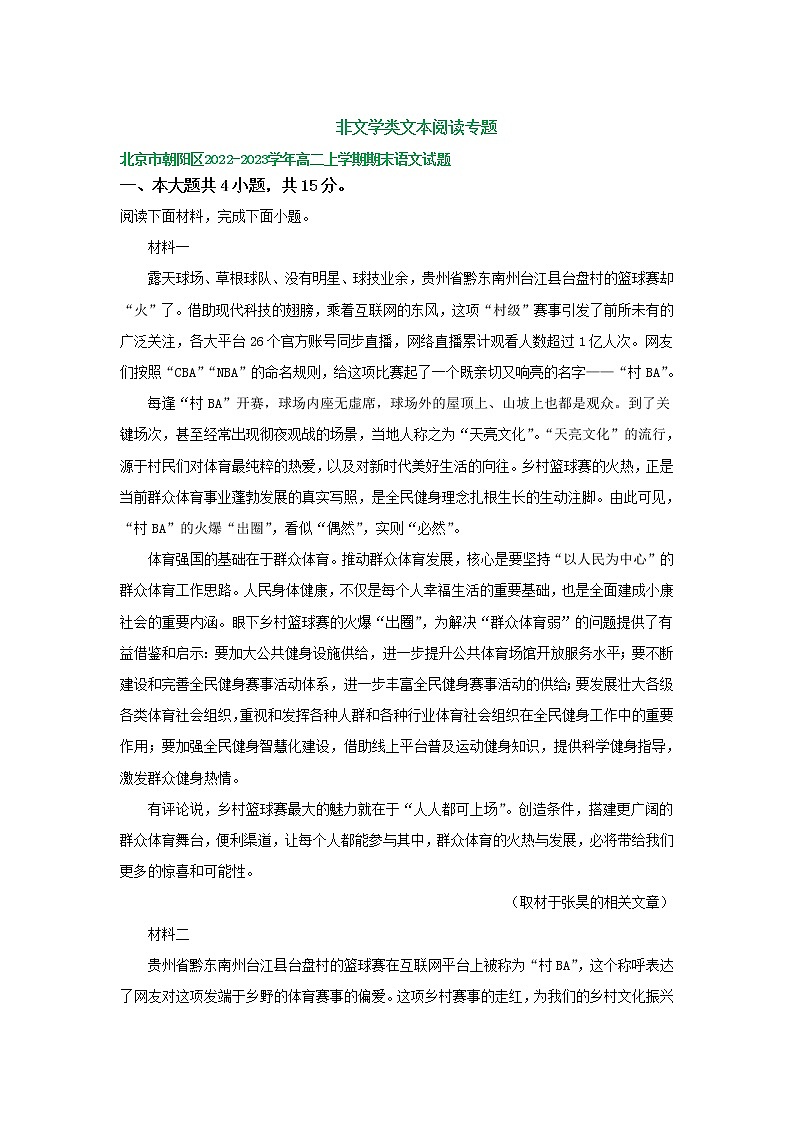 非文学类文本阅读专题

北京市朝阳区2022-2023学年高二上学期期末语文试题

一、本大题共4小题，共15分。

阅读下面材料，完成下面小题。

材料一

露天球场、草根球队、没有明星、球技业余，贵州省黔东南州台江县台盘村的篮球赛却“火”了。借助现代科技的翅膀，乘着互联网的东风，这项“村级”赛事引发了前所未有的广泛关注，各大平台26个官方账号同步直播，网络直播累计观看人数超过1亿人次。网友们按照“CBA”“NBA”的命名规则，给这项比赛起了一个既亲切又响亮的名字——“村BA”。

每逢“村BA”开赛，球场内座无虚席，球场外的屋顶上、山坡上也都是观众。到了关键场次，甚至经常出现彻夜观战的场景，当地人称之为“天亮文化”。“天亮文化”的流行，源于村民们对体育最纯粹的热爱，以及对新时代美好生活的向往。乡村篮球赛的火热，正是当前群众体育事业蓬勃发展的真实写照，是全民健身理念扎根生长的生动注脚。由此可见，“村BA”的火爆“出圈”，看似“偶然”，实则“必然”。

体育强国的基础在于群众体育。推动群众体育发展，核心是要坚持“以人民为中心”的群众体育工作思路。人民身体健康，不仅是每个人幸福生活的重要基础，也是全面建成小康社会的重要内涵。眼下乡村篮球赛的火爆“出圈”，为解决“群众体育弱”的问题提供了有益借鉴和启示：要加大公共健身设施供给，进一步提升公共体育场馆开放服务水平；要不断建设和完善全民健身赛事活动体系，进一步丰富全民健身赛事活动的供给；要发展壮大各级各类体育社会组织，重视和发挥各种人群和各种行业体育社会组织在全民健身工作中的重要作用；要加强全民健身智慧化建设，借助线上平台普及运动健身知识，提供科学健身指导，激发群众健身热情。

有评论说，乡村篮球赛最大的魅力就在于“人人都可上场”。创造条件，搭建更广阔的群众体育舞台，便利渠道，让每个人都能参与其中，群众体育的火热与发展，必将带给我们更多的惊喜和可能性。

（取材于张昊的相关文章）

材料二

贵州省黔东南州台江县台盘村的篮球赛在互联网平台上被称为“村BA”，这个称呼表达了网友对这项发端于乡野的体育赛事的偏爱。这项乡村赛事的走红，为我们的乡村文化振兴